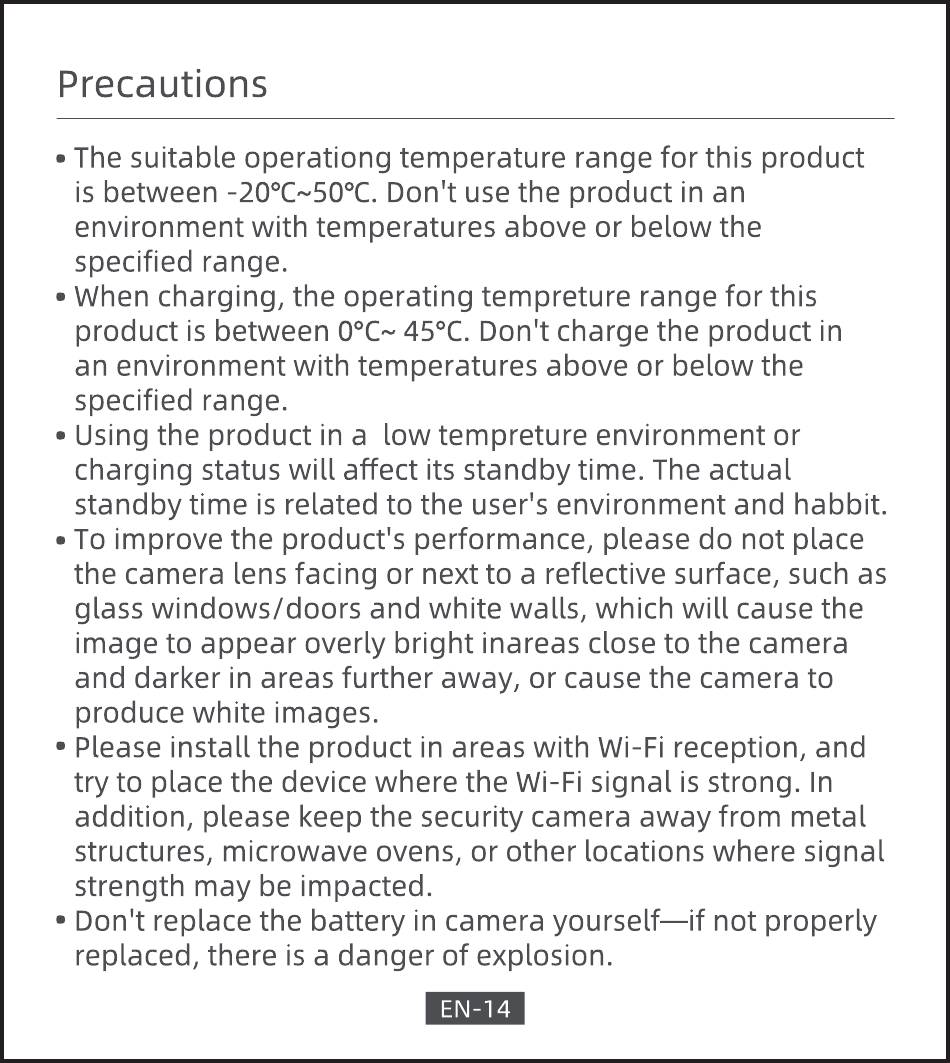 Precautions

• The suitable operationg temperature range for this product is between -20℃~50℃. Don't use the product in an environment with temperatures above or below the specified range.
• When charging, the operating tempreture range for this product is between 0℃~ 45℃. Don't charge the product in an environment with temperatures above or below the specified range.
• Using the product in a low tempreture environment or charging status will affect its standby time. The actual standby time is related to the user's environment and habbit.
• To improve the product's performance, please do not place the camera lens facing or next to a reflective surface, such as glass windows/doors and white walls, which will cause the image to appear overly bright inareas close to the camera and darker in areas further away, or cause the camera to produce white images.
• Please install the product in areas with Wi-Fi reception, and try to place the device where the Wi-Fi signal is strong. In addition, please keep the security camera away from metal structures, microwave ovens, or other locations where signal strength may be impacted.
• Don't replace the battery in camera yourself—if not properly replaced, there is a danger of explosion.

EN-14